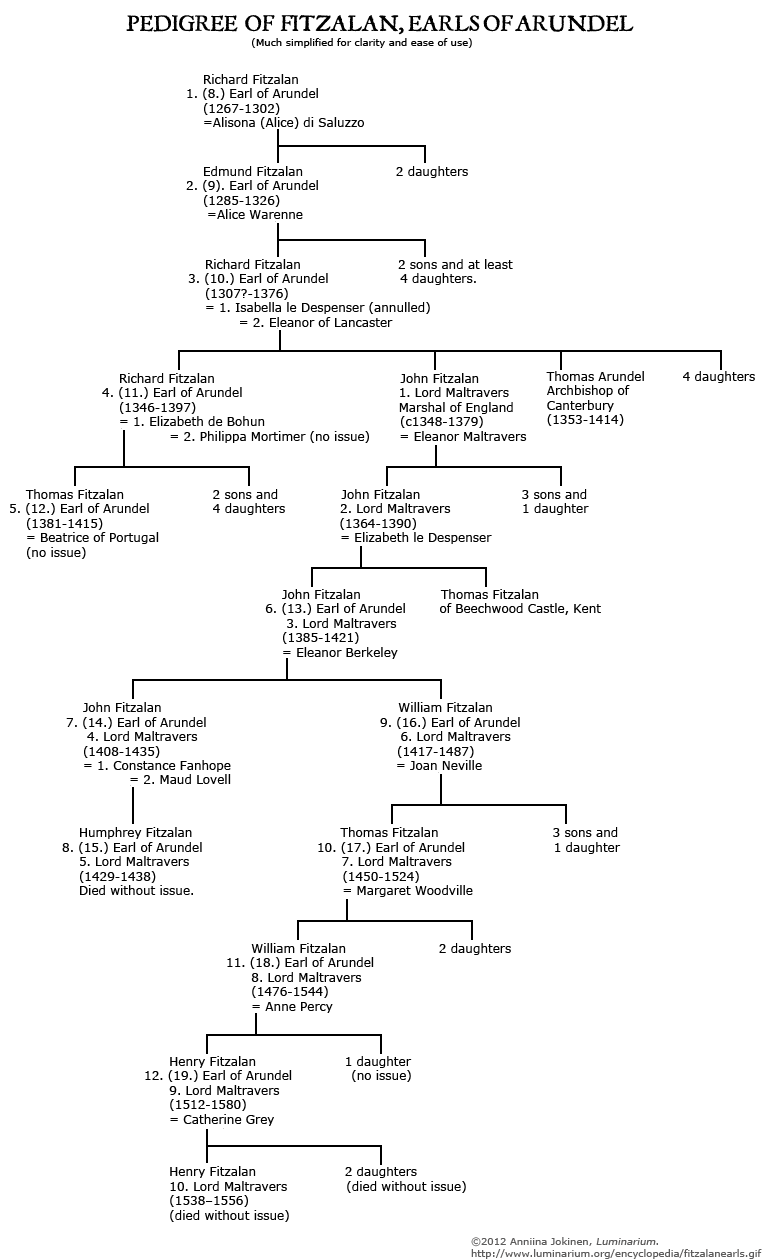 PEDIGREE OF FITZALAN, EARLS OF ARUNDEL
(Much simplified for clarity and ease of use)

Richard Fitzalan
1. (8.) Earl of Arundel
(1267-1302)
=Alisona (Alice) di Saluzzo

Edmund Fitzalan
2. (9). Earl of Arundel
(1285-1326)
=Alice Warenne

2 daughters

Richard Fitzalan
3. (10.) Earl of Arundel
(1307?-1376)
= 1. Isabella le Despenser (annulled)
= 2. Eleanor of Lancaster

2 sons and at least 4 daughters.

Richard Fitzalan
4. (11.) Earl of Arundel
(1346-1397)
= 1. Elizabeth de Bohun
= 2. Philippa Mortimer (no issue)

John Fitzalan
1. Lord Maltravers
Marshal of England
(c1348-1379)
= Eleanor Maltravers

Thomas Arundel
Archbishop of Canterbury
(1353-1414)

4 daughters

Thomas Fitzalan
5. (12.) Earl of Arundel
(1381-1415)
= Beatrice of Portugal
(no issue)

2 sons and 4 daughters

John Fitzalan
2. Lord Maltravers
(1364-1390)
= Elizabeth le Despenser

3 sons and 1 daughter

John Fitzalan
6. (13.) Earl of Arundel
3. Lord Maltravers
(1385-1421)
= Eleanor Berkeley

Thomas Fitzalan
of Beechwood Castle, Kent

John Fitzalan
7. (14.) Earl of Arundel
4. Lord Maltravers
(1408-1435)
= 1. Constance Fanhope
= 2. Maud Lovell

William Fitzalan
9. (16.) Earl of Arundel
6. Lord Maltravers
(1417-1487)
= Joan Neville

Humphrey Fitzalan
8. (15.) Earl of Arundel
5. Lord Maltravers
(1429-1438)
Died without issue.

Thomas Fitzalan
10. (17.) Earl of Arundel
7. Lord Maltravers
(1450-1524)
= Margaret Woodville

3 sons and 1 daughter

William Fitzalan
11. (18.) Earl of Arundel
8. Lord Maltravers
(1476-1544)
= Anne Percy

2 daughters

Henry Fitzalan
12. (19.) Earl of Arundel
9. Lord Maltravers
(1512-1580)
= Catherine Grey

1 daughter
(no issue)

Henry Fitzalan
10. Lord Maltravers
(1538–1556)
(died without issue)

2 daughters
(died without issue)

©2012 Anniina Jokinen, Luminarium.
http://www.luminarium.org/encyclopedia/fitzalanearls.gif